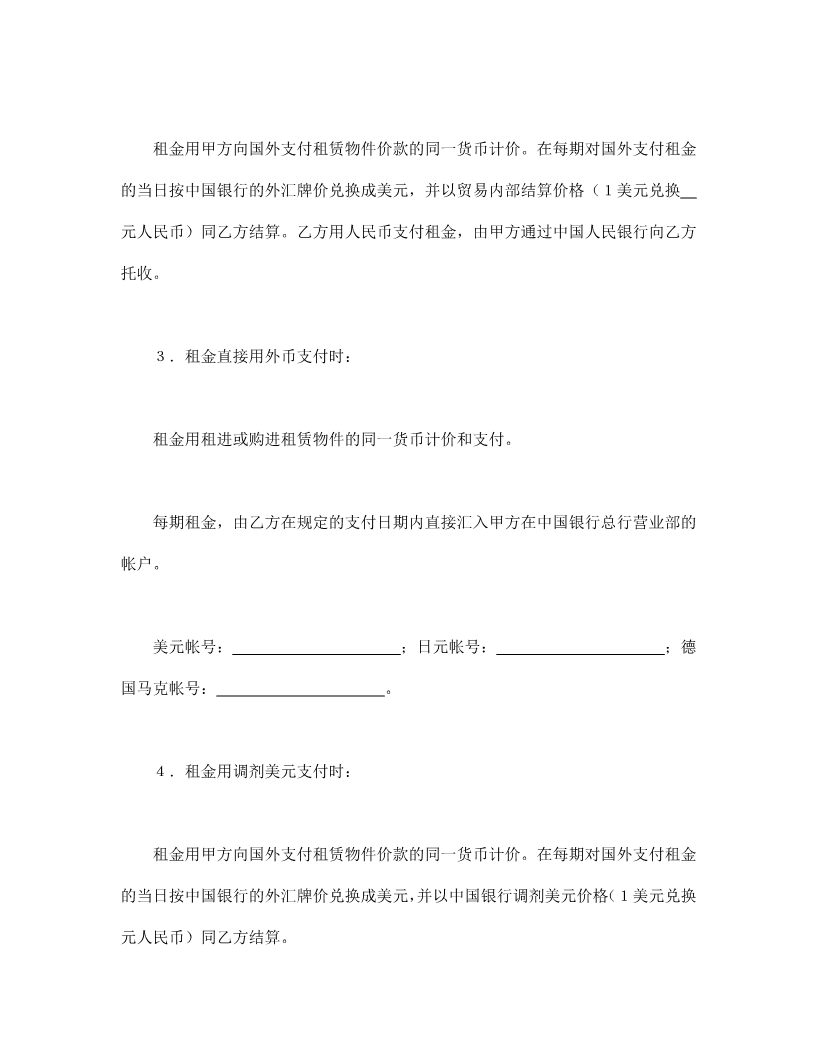 租金用甲方向国外支付租赁物件价款的同一货币计价。在每期对国外支付租金的当日按中国银行的外汇牌价兑换成美元，并以贸易内部结算价格（1美元兑换__元人民币）同乙方结算。乙方用人民币支付租金，由甲方通过中国人民银行向乙方托收。

3．租金直接用外币支付时：

租金用租进或购进租赁物件的同一货币计价和支付。

每期租金，由乙方在规定的支付日期内直接汇入甲方在中国银行总行营业部的帐户。

美元帐号：____________________；日元帐号：____________________；德国马克帐号：____________________。

4．租金用调剂美元支付时：

租金用甲方向国外支付租赁物件价款的同一货币计价。在每期对国外支付租金的当日按中国银行的外汇牌价兑换成美元，并以中国银行调剂美元价格（1美元兑换元人民币）同乙方结算。